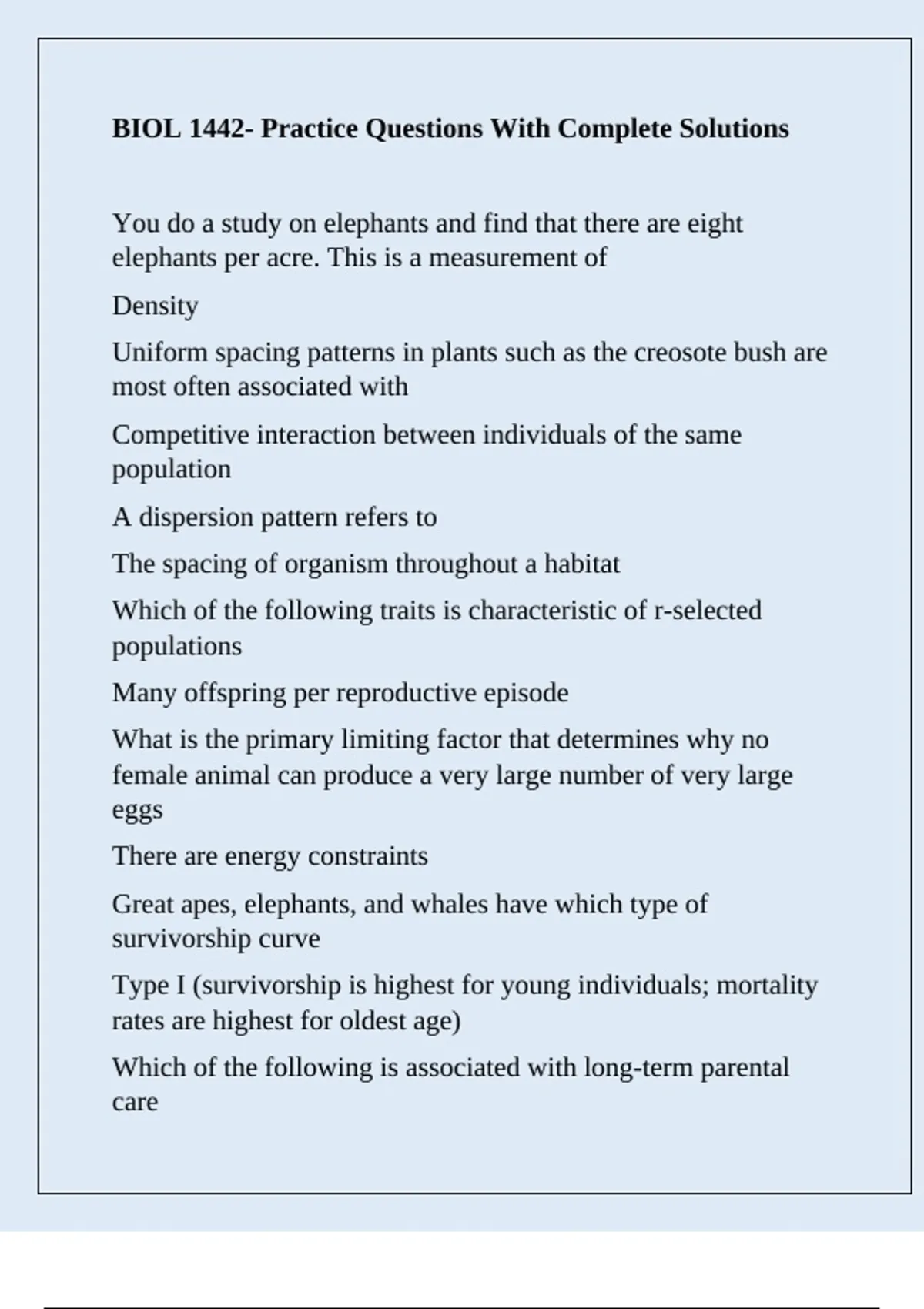 BIOL 1442- Practice Questions With Complete Solutions

You do a study on elephants and find that there are eight elephants per acre. This is a measurement of

Density

Uniform spacing patterns in plants such as the creosote bush are most often associated with

Competitive interaction between individuals of the same population

A dispersion pattern refers to

The spacing of organism throughout a habitat

Which of the following traits is characteristic of r-selected populations

Many offspring per reproductive episode

What is the primary limiting factor that determines why no female animal can produce a very large number of very large eggs

There are energy constraints

Great apes, elephants, and whales have which type of survivorship curve

Type I (survivorship is highest for young individuals; mortality rates are highest for oldest age)

Which of the following is associated with long-term parental care